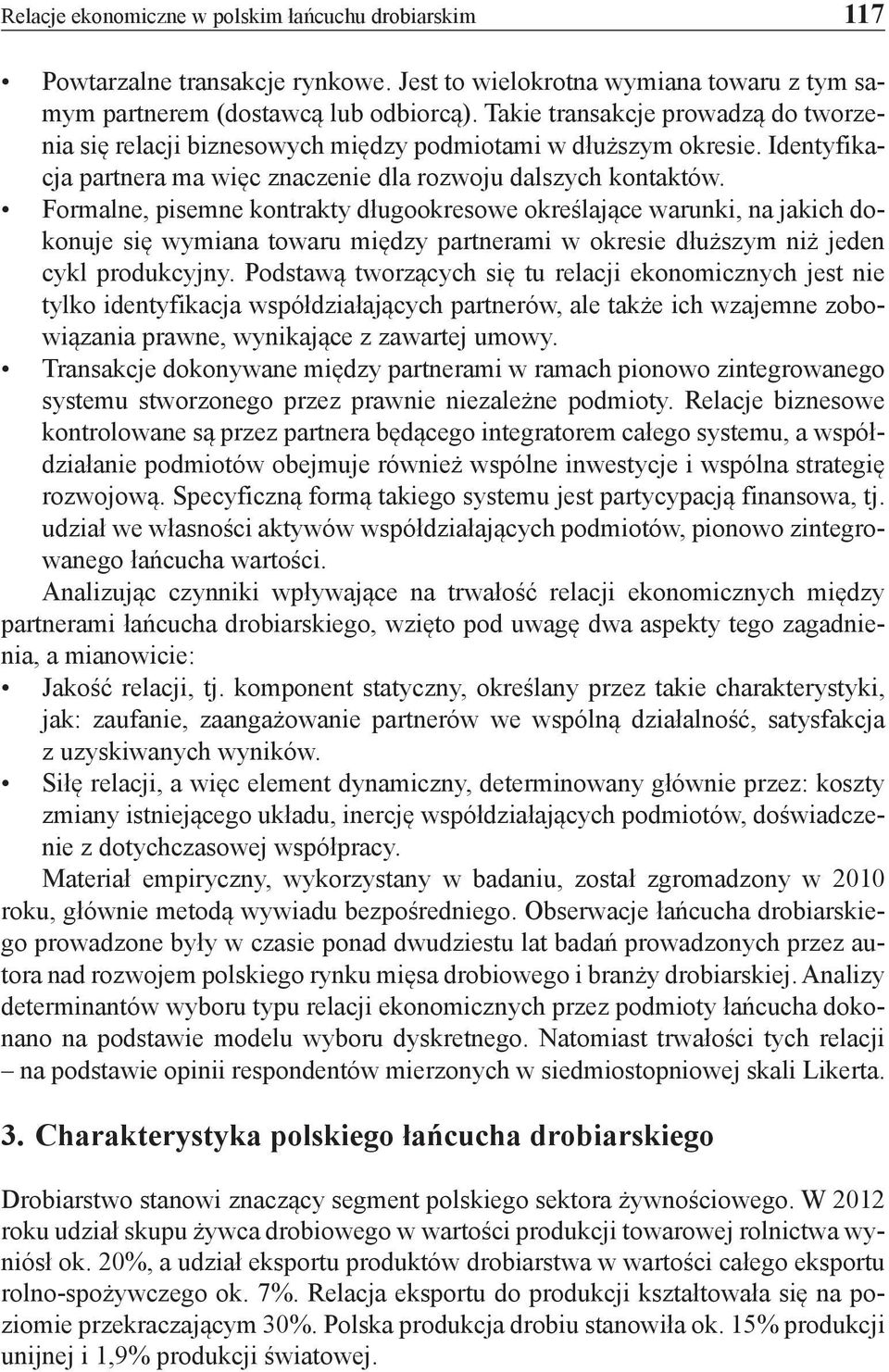 Relacje ekonomiczne w polskim łańcuchu drobiarskim 117

• Powtarzalne transakcje rynkowe. Jest to wielokrotna wymiana towaru z tym samym partnerem (dostawcą lub odbiorcą). Takie transakcje prowadzą do tworzenia się relacji biznesowych między podmiotami w dłuższym okresie. Identyfikacja partnera ma więc znaczenie dla rozwoju dalszych kontaktów.
• Formalne, pisemne kontrakty długookresowe określające warunki, na jakich dokonuje się wymiana towaru między partnerami w okresie dłuższym niż jeden cykl produkcyjny. Podstawą tworzących się tu relacji ekonomicznych jest nie tylko identyfikacja współdziałających partnerów, ale także ich wzajemne zobowiązania prawne, wynikające z zawartej umowy.
• Transakcje dokonywane między partnerami w ramach pionowo zintegrowanego systemu stworzonego przez prawnie niezależne podmioty. Relacje biznesowe kontrolowane są przez partnera będącego integratorem całego systemu, a współdziałanie podmiotów obejmuje również wspólne inwestycje i wspólna strategię rozwojową. Specyficzną formą takiego systemu jest partycypacją finansowa, tj. udział we własności aktywów współdziałających podmiotów, pionowo zintegrowanego łańcucha wartości.

Analizując czynniki wpływające na trwałość relacji ekonomicznych między partnerami łańcucha drobiarskiego, wzięto pod uwagę dwa aspekty tego zagadnienia, a mianowicie:
• Jakość relacji, tj. komponent statyczny, określany przez takie charakterystyki, jak: zaufanie, zaangażowanie partnerów we wspólną działalność, satysfakcja z uzyskiwanych wyników.
• Siłę relacji, a więc element dynamiczny, determinowany głównie przez: koszty zmiany istniejącego układu, inercję współdziałających podmiotów, doświadczenie z dotychczasowej współpracy.

Materiał empiryczny, wykorzystany w badaniu, został zgromadzony w 2010 roku, głównie metodą wywiadu bezpośredniego. Obserwacje łańcucha drobiarskiego prowadzone były w czasie ponad dwudziestu lat badań prowadzonych przez autora nad rozwojem polskiego rynku mięsa drobiowego i branży drobiarskiej. Analizy determinantów wyboru typu relacji ekonomicznych przez podmioty łańcucha dokonano na podstawie modelu wyboru dyskretnego. Natomiast trwałości tych relacji – na podstawie opinii respondentów mierzonych w siedmiostopniowej skali Likerta.

3. Charakterystyka polskiego łańcucha drobiarskiego

Drobiarstwo stanowi znaczący segment polskiego sektora żywnościowego. W 2012 roku udział skupu żywca drobiowego w wartości produkcji towarowej rolnictwa wyniósł ok. 20%, a udział eksportu produktów drobiarstwa w wartości całego eksportu rolno-spożywczego ok. 7%. Relacja eksportu do produkcji kształtowała się na poziomie przekraczającym 30%. Polska produkcja drobiu stanowiła ok. 15% produkcji unijnej i 1,9% produkcji światowej.